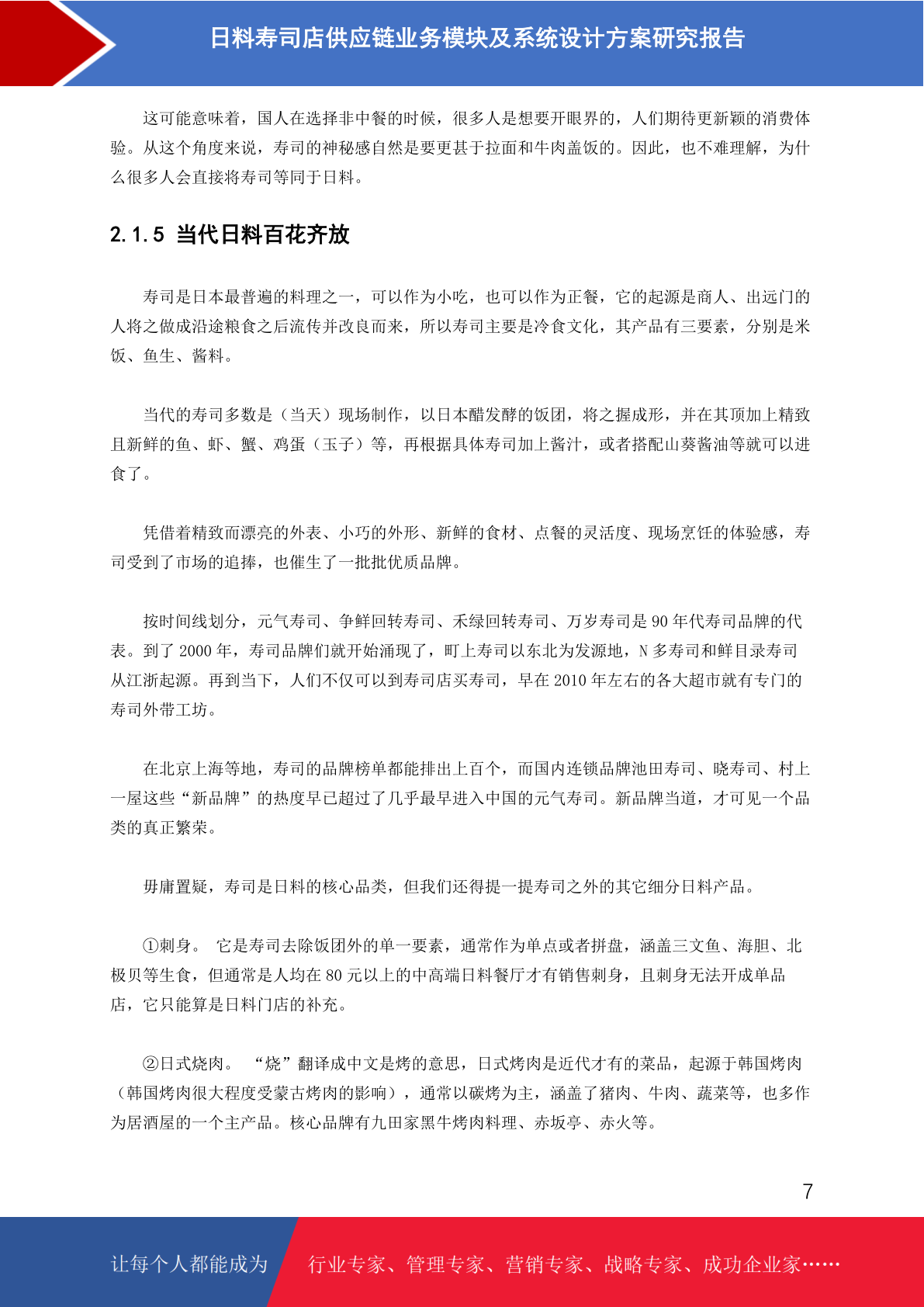 日料寿司店供应链业务模块及系统设计方案研究报告

这可能意味着，国人在选择非中餐的时候，很多人是想要开眼界的，人们期待更新颖的消费体验。从这个角度来说，寿司的神秘感自然是要更甚于拉面和牛肉盖饭的。因此，也不难理解，为什么很多人会直接将寿司等同于日料。

2.1.5 当代日料百花齐放

寿司是日本最普遍的料理之一，可以作为小吃，也可以作为正餐，它的起源是商人、出远门的人将之做成沿途粮食之后流传并改良而来，所以寿司主要是冷食文化，其产品有三要素，分别是米饭、鱼生、酱料。

当代的寿司多数是（当天）现场制作，以日本醋发酵的饭团，将之握成形，并在其顶加上精致且新鲜的鱼、虾、蟹、鸡蛋（玉子）等，再根据具体寿司加上酱汁，或者搭配山葵酱油等就可以进食了。

凭借着精致而漂亮的外表、小巧的外形、新鲜的食材、点餐的灵活度、现场烹饪的体验感，寿司受到了市场的追捧，也催生了一批批优质品牌。

按时间线划分，元气寿司、争鲜回转寿司、禾绿回转寿司、万岁寿司是 90 年代寿司品牌的代表。到了 2000 年，寿司品牌们就开始涌现了，町上寿司以东北为发源地，N 多寿司和鲜目录寿司从江浙起源。再到当下，人们不仅可以到寿司店买寿司，早在 2010 年左右的各大超市就有专门的寿司外带工坊。

在北京上海等地，寿司的品牌榜单都能排出上百个，而国内连锁品牌池田寿司、晓寿司、村上一屋这些“新品牌”的热度早已超过了几乎最早进入中国的元气寿司。新品牌当道，才可见一个品类的真正繁荣。

毋庸置疑，寿司是日料的核心品类，但我们还得提一提寿司之外的其它细分日料产品。

①刺身。 它是寿司去除饭团外的单一要素，通常作为单点或者拼盘，涵盖三文鱼、海胆、北极贝等生食，但通常是人均在 80 元以上的中高端日料餐厅才有销售刺身，且刺身无法开成单品店，它只能算是日料门店的补充。

②日式烧肉。 “烧”翻译成中文是烤的意思，日式烤肉是近代才有的菜品，起源于韩国烤肉（韩国烤肉很大程度受蒙古烤肉的影响），通常以碳烤为主，涵盖了猪肉、牛肉、蔬菜等，也多作为居酒屋的一个主产品。核心品牌有九田家黑牛烤肉料理、赤坂亭、赤火等。

7

让每个人都能成为 行业专家、管理专家、营销专家、战略专家、成功企业家……